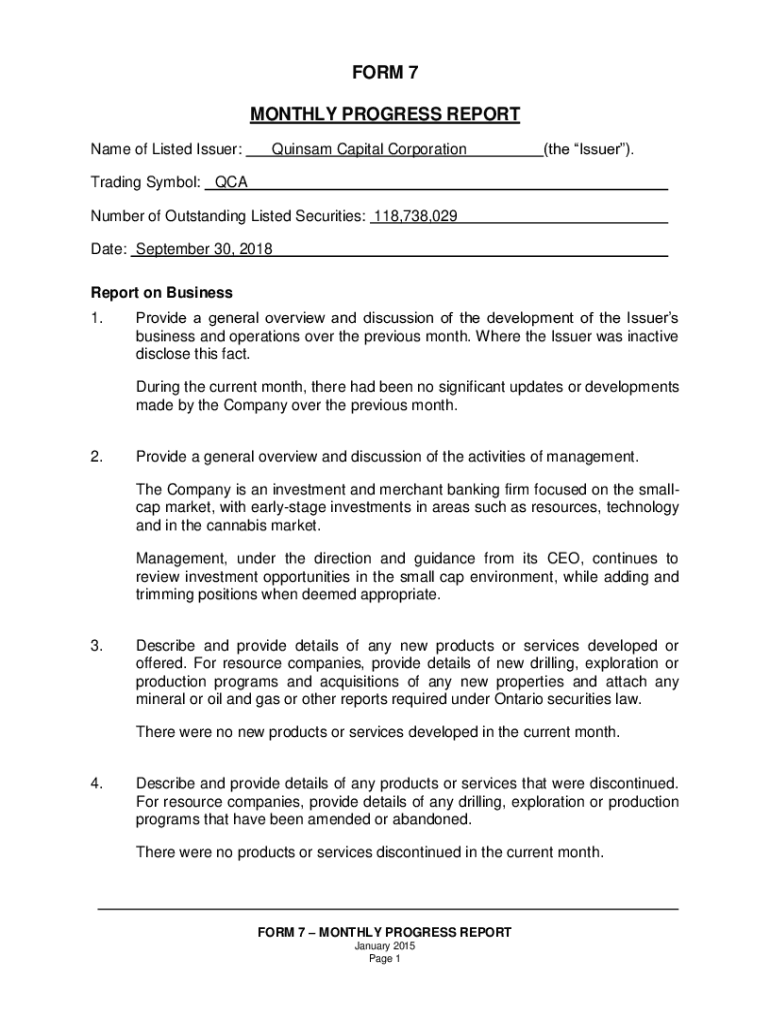 FORM 7

MONTHLY PROGRESS REPORT

Name of Listed Issuer: Quinsam Capital Corporation (the "Issuer").

Trading Symbol: QCA

Number of Outstanding Listed Securities: 118,738,029

Date: September 30, 2018

Report on Business

1. Provide a general overview and discussion of the development of the Issuer's business and operations over the previous month. Where the Issuer was inactive disclose this fact.

During the current month, there had been no significant updates or developments made by the Company over the previous month.

2. Provide a general overview and discussion of the activities of management.

The Company is an investment and merchant banking firm focused on the small-cap market, with early-stage investments in areas such as resources, technology and in the cannabis market.

Management, under the direction and guidance from its CEO, continues to review investment opportunities in the small cap environment, while adding and trimming positions when deemed appropriate.

3. Describe and provide details of any new products or services developed or offered. For resource companies, provide details of new drilling, exploration or production programs and acquisitions of any new properties and attach any mineral or oil and gas or other reports required under Ontario securities law.

There were no new products or services developed in the current month.

4. Describe and provide details of any products or services that were discontinued. For resource companies, provide details of any drilling, exploration or production programs that have been amended or abandoned.

There were no products or services discontinued in the current month.

FORM 7 – MONTHLY PROGRESS REPORT
January 2015
Page 1